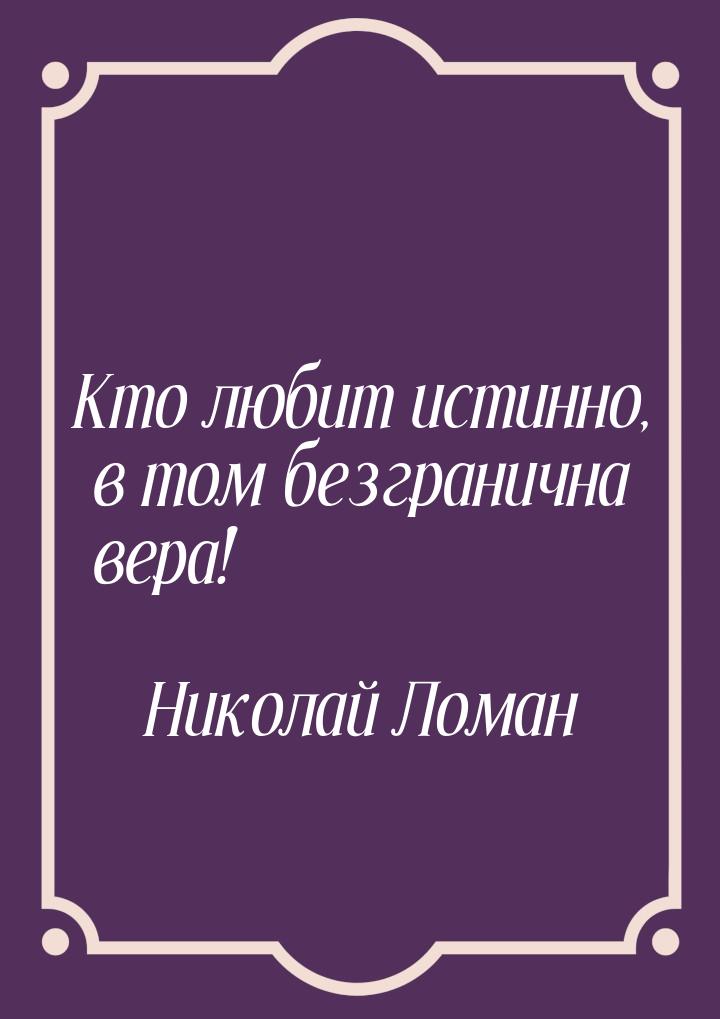 Кто любит истинно, в том безгранична вера!

Николай Ломан